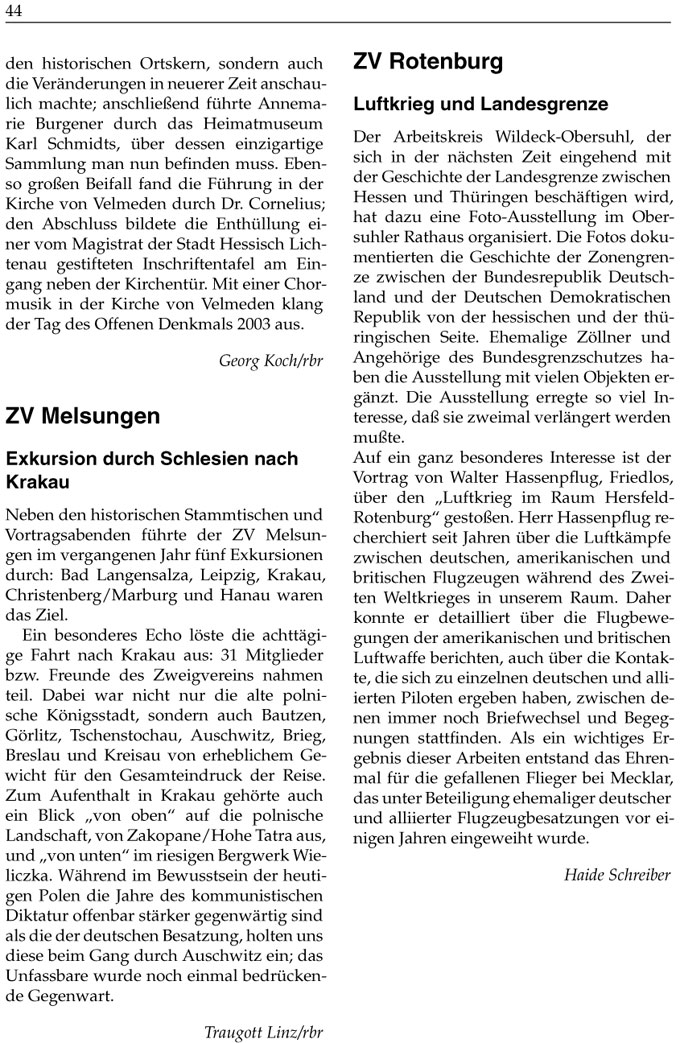 44

den historischen Ortskern, sondern auch die Veränderungen in neuerer Zeit anschaulich machte; anschließend führte Annemarie Burgener durch das Heimatmuseum Karl Schmidts, über dessen einzigartige Sammlung man nun befinden muss. Ebenso großen Beifall fand die Führung in der Kirche von Velmeden durch Dr. Cornelius; den Abschluss bildete die Enthüllung einer vom Magistrat der Stadt Hessisch Lichtenau gestifteten Inschriftentafel am Eingang neben der Kirchentür. Mit einer Chormusik in der Kirche von Velmeden klang der Tag des Offenen Denkmals 2003 aus.

Georg Koch/rbr

ZV Melsungen

Exkursion durch Schlesien nach Krakau

Neben den historischen Stammtischen und Vortragsabenden führte der ZV Melsungen im vergangenen Jahr fünf Exkursionen durch: Bad Langensalza, Leipzig, Krakau, Christenberg/Marburg und Hanau waren das Ziel.

Ein besonderes Echo löste die achttägige Fahrt nach Krakau aus: 31 Mitglieder bzw. Freunde des Zweigvereins nahmen teil. Dabei war nicht nur die alte polnische Königsstadt, sondern auch Bautzen, Görlitz, Tschenstochau, Auschwitz, Brieg, Breslau und Kreisau von erheblichem Gewicht für den Gesamteindruck der Reise. Zum Aufenthalt in Krakau gehörte auch ein Blick „von oben“ auf die polnische Landschaft, von Zakopane/Hohe Tatra aus, und „von unten“ im riesigen Bergwerk Wieliczka. Während im Bewusstsein der heutigen Polen die Jahre des kommunistischen Diktatur offenbar stärker gegenwärtig sind als die der deutschen Besatzung, holten uns diese beim Gang durch Auschwitz ein; das Unfassbare wurde noch einmal bedrückende Gegenwart.

Traugott Linz/rbr

ZV Rotenburg

Luftkrieg und Landesgrenze

Der Arbeitskreis Wildeck-Obersuhl, der sich in der nächsten Zeit eingehend mit der Geschichte der Landesgrenze zwischen Hessen und Thüringen beschäftigen wird, hat dazu eine Foto-Ausstellung im Obersuhler Rathaus organisiert. Die Fotos dokumentierten die Geschichte der Zonengrenze zwischen der Bundesrepublik Deutschland und der Deutschen Demokratischen Republik von der hessischen und der thüringischen Seite. Ehemalige Zöllner und Angehörige des Bundesgrenzschutzes haben die Ausstellung mit vielen Objekten ergänzt. Die Ausstellung erregte so viel Interesse, daß sie zweimal verlängert werden mußte.
Auf ein ganz besonderes Interesse ist der Vortrag von Walter Hassenpflug, Friedlos, über den „Luftkrieg im Raum Hersfeld-Rotenburg“ gestoßen. Herr Hassenpflug recherchiert seit Jahren über die Luftkämpfe zwischen deutschen, amerikanischen und britischen Flugzeugen während des Zweiten Weltkrieges in unserem Raum. Daher konnte er detailliert über die Flugbewegungen der amerikanischen und britischen Luftwaffe berichten, auch über die Kontakte, die sich zu einzelnen deutschen und alliierten Piloten ergeben haben, zwischen denen immer noch Briefwechsel und Begegnungen stattfinden. Als ein wichtiges Ergebnis dieser Arbeiten entstand das Ehrenmal für die gefallenen Flieger bei Mecklar, das unter Beteiligung ehemaliger deutscher und alliierter Flugzeugbesatzungen vor einigen Jahren eingeweiht wurde.

Haide Schreiber